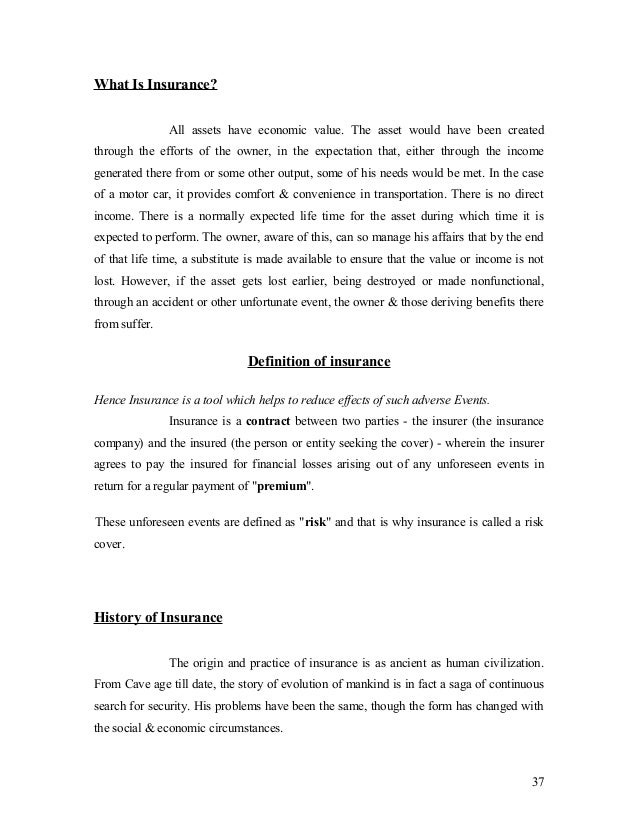 What Is Insurance?

All assets have economic value. The asset would have been created through the efforts of the owner, in the expectation that, either through the income generated there from or some other output, some of his needs would be met. In the case of a motor car, it provides comfort & convenience in transportation. There is no direct income. There is a normally expected life time for the asset during which time it is expected to perform. The owner, aware of this, can so manage his affairs that by the end of that life time, a substitute is made available to ensure that the value or income is not lost. However, if the asset gets lost earlier, being destroyed or made nonfunctional, through an accident or other unfortunate event, the owner & those deriving benefits there from suffer.

Definition of insurance

Hence Insurance is a tool which helps to reduce effects of such adverse Events.

Insurance is a contract between two parties - the insurer (the insurance company) and the insured (the person or entity seeking the cover) - wherein the insurer agrees to pay the insured for financial losses arising out of any unforeseen events in return for a regular payment of "premium".

These unforeseen events are defined as "risk" and that is why insurance is called a risk cover.

History of Insurance

The origin and practice of insurance is as ancient as human civilization. From Cave age till date, the story of evolution of mankind is in fact a saga of continuous search for security. His problems have been the same, though the form has changed with the social & economic circumstances.

37